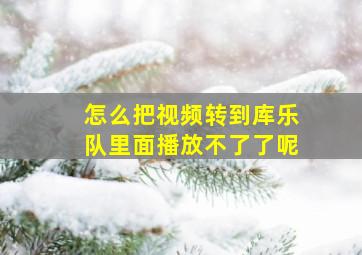 怎么把视频转到库乐队里面播放不了了呢